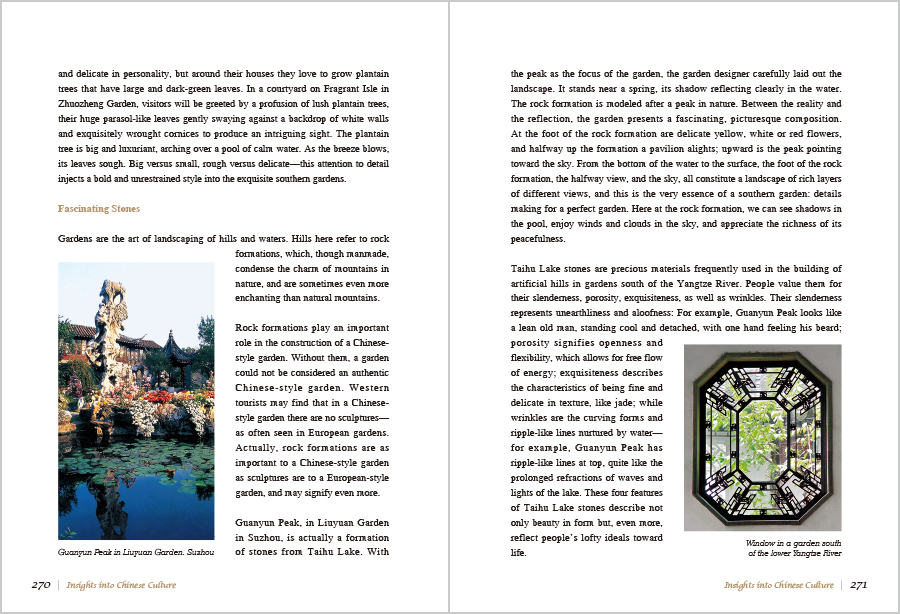 and delicate in personality, but around their houses they love to grow plantain trees that have large and dark-green leaves. In a courtyard on Fragrant Isle in Zhuozheng Garden, visitors will be greeted by a profusion of lush plantain trees, their huge parasol-like leaves gently swaying against a backdrop of white walls and exquisitely wrought cornices to produce an intriguing sight. The plantain tree is big and luxuriant, arching over a pool of calm water. As the breeze blows, its leaves sough. Big versus small, rough versus delicate—this attention to detail injects a bold and unrestrained style into the exquisite southern gardens.

Fascinating Stones

Gardens are the art of landscaping of hills and waters. Hills here refer to rock formations, which, though manmade, condense the charm of mountains in nature, and are sometimes even more enchanting than natural mountains.

Rock formations play an important role in the construction of a Chinese-style garden. Without them, a garden could not be considered an authentic Chinese-style garden. Western tourists may find that in a Chinese-style garden there are no sculptures—as often seen in European gardens. Actually, rock formations are as important to a Chinese-style garden as sculptures are to a European-style garden, and may signify even more.

Guanyun Peak, in Liuyuan Garden in Suzhou, is actually a formation of stones from Taihu Lake. With

Guanyun Peak in Liuyuan Garden, Suzhou

270 | Insights into Chinese Culture

the peak as the focus of the garden, the garden designer carefully laid out the landscape. It stands near a spring, its shadow reflecting clearly in the water. The rock formation is modeled after a peak in nature. Between the reality and the reflection, the garden presents a fascinating, picturesque composition. At the foot of the rock formation are delicate yellow, white or red flowers, and halfway up the formation a pavilion alights; upward is the peak pointing toward the sky. From the bottom of the water to the surface, the foot of the rock formation, the halfway view, and the sky, all constitute a landscape of rich layers of different views, and this is the very essence of a southern garden: details making for a perfect garden. Here at the rock formation, we can see shadows in the pool, enjoy winds and clouds in the sky, and appreciate the richness of its peacefulness.

Taihu Lake stones are precious materials frequently used in the building of artificial hills in gardens south of the Yangtze River. People value them for their slenderness, porosity, exquisiteness, as well as wrinkles. Their slenderness represents unearthliness and aloofness: For example, Guanyun Peak looks like a lean old man, standing cool and detached, with one hand feeling his beard; porosity signifies openness and flexibility, which allows for free flow of energy; exquisiteness describes the characteristics of being fine and delicate in texture, like jade; while wrinkles are the curving forms and ripple-like lines nurtured by water—for example, Guanyun Peak has ripple-like lines at top, quite like the prolonged refractions of waves and lights of the lake. These four features of Taihu Lake stones describe not only beauty in form but, even more, reflect people's lofty ideals toward life.

Window in a garden south of the lower Yangtze River

Insights into Chinese Culture | 271